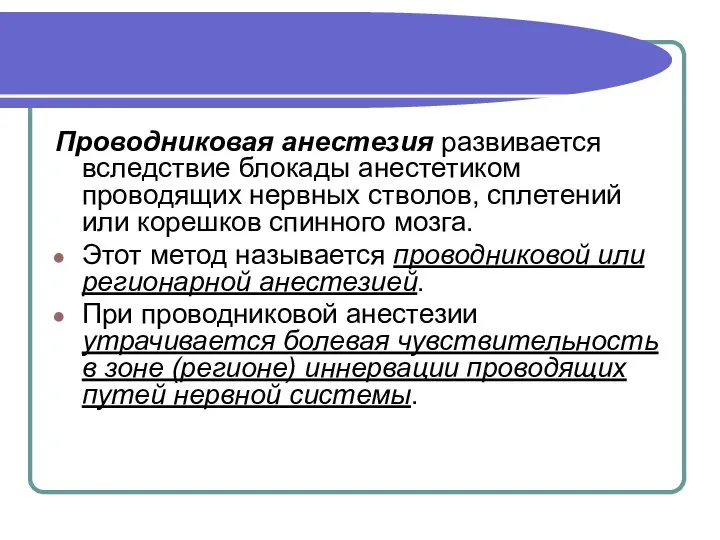 Проводниковая анестезия развивается вследствие блокады анестетиком проводящих нервных стволов, сплетений или корешков спинного мозга.

Этот метод называется проводниковой или регионарной анестезией.

При проводниковой анестезии утрачивается болевая чувствительность в зоне (регионе) иннервации проводящих путей нервной системы.